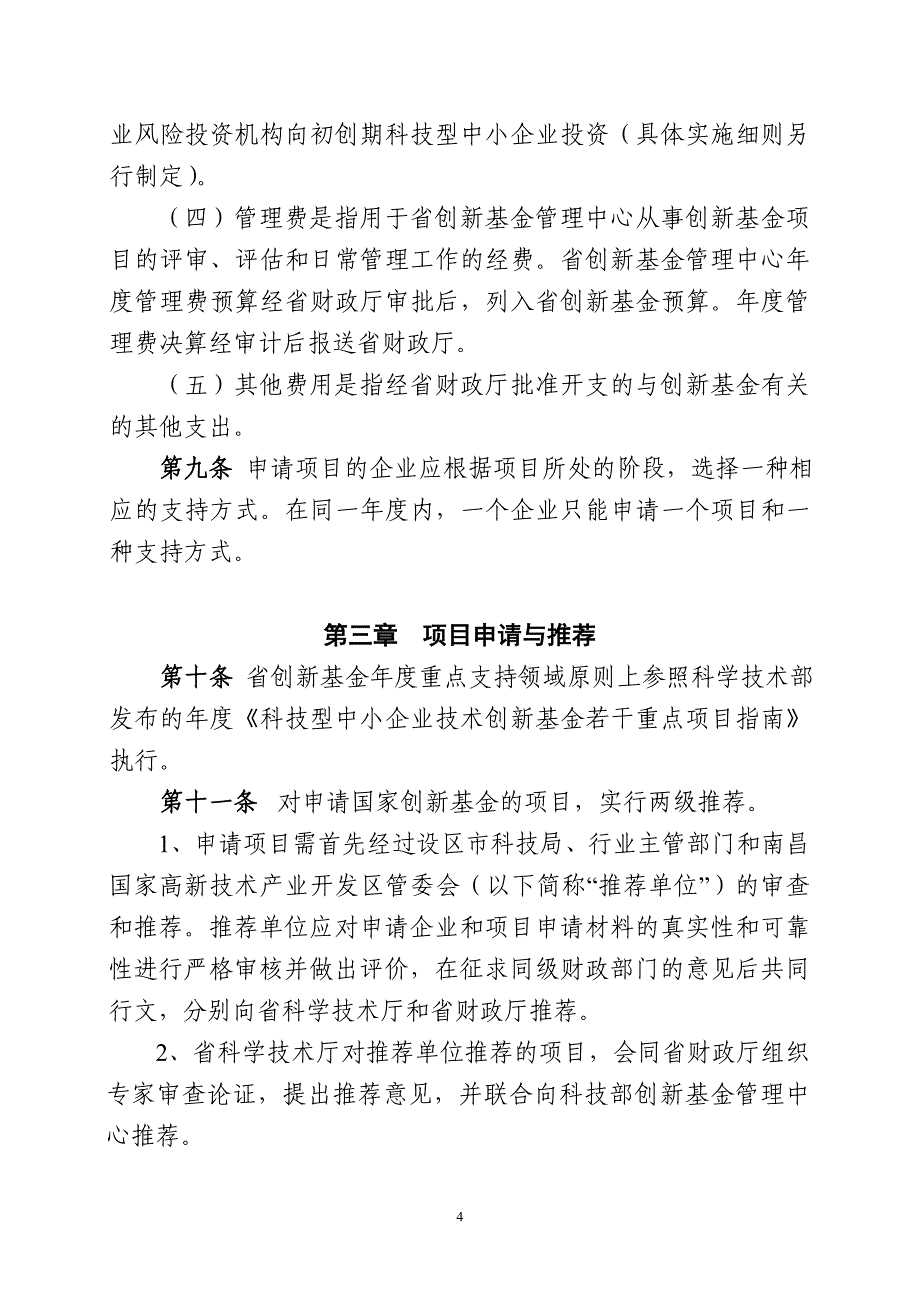 业风险投资机构向初创期科技型中小企业投资（具体实施细则另行制定）。

（四）管理费是指用于省创新基金管理中心从事创新基金项目的评审、评估和日常管理工作的经费。省创新基金管理中心年度管理费预算经省财政厅审批后，列入省创新基金预算。年度管理费决算经审计后报送省财政厅。

（五）其他费用是指经省财政厅批准开支的与创新基金有关的其他支出。

第九条 申请项目的企业应根据项目所处的阶段，选择一种相应的支持方式。在同一年度内，一个企业只能申请一个项目和一种支持方式。

第三章 项目申请与推荐

第十条 省创新基金年度重点支持领域原则上参照科学技术部发布的年度《科技型中小企业技术创新基金若干重点项目指南》执行。

第十一条 对申请国家创新基金的项目，实行两级推荐。

1、申请项目需首先经过设区市科技局、行业主管部门和南昌国家高新技术产业开发区管委会（以下简称“推荐单位”）的审查和推荐。推荐单位应对申请企业和项目申请材料的真实性和可靠性进行严格审核并做出评价，在征求同级财政部门的意见后共同行文，分别向省科学技术厅和省财政厅推荐。

2、省科学技术厅对推荐单位推荐的项目，会同省财政厅组织专家审查论证，提出推荐意见，并联合向科技部创新基金管理中心推荐。

4